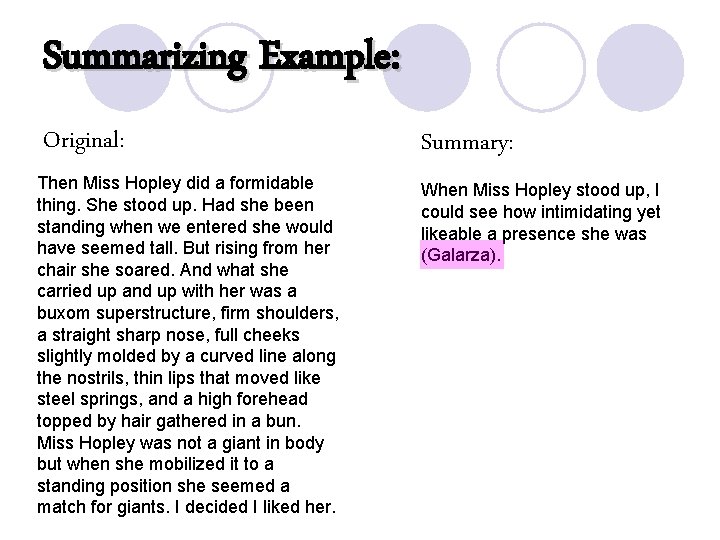 Summarizing Example:

Original:

Then Miss Hopley did a formidable thing. She stood up. Had she been standing when we entered she would have seemed tall. But rising from her chair she soared. And what she carried up and up with her was a buxom superstructure, firm shoulders, a straight sharp nose, full cheeks slightly molded by a curved line along the nostrils, thin lips that moved like steel springs, and a high forehead topped by hair gathered in a bun. Miss Hopley was not a giant in body but when she mobilized it to a standing position she seemed a match for giants. I decided I liked her.

Summary:

When Miss Hopley stood up, I could see how intimidating yet likeable a presence she was (Galarza).